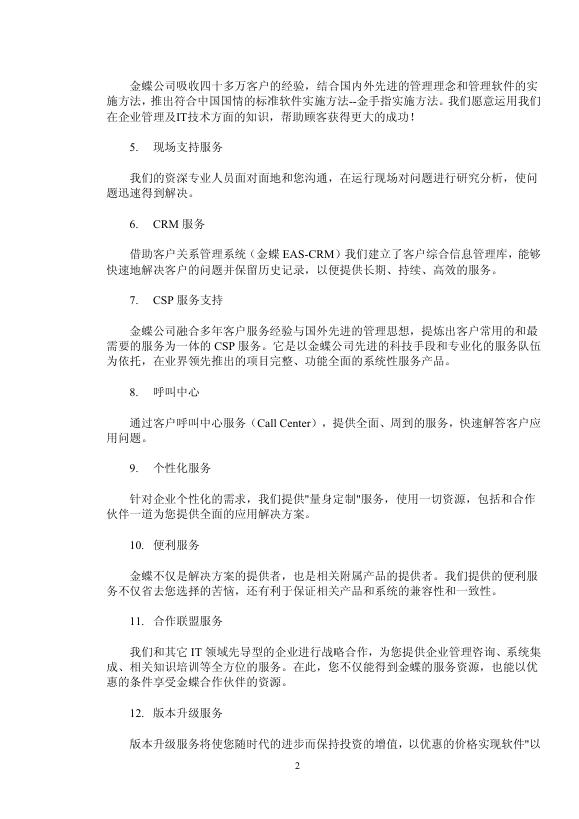 金蝶公司吸收四十多万客户的经验，结合国内外先进的管理理念和管理软件的实施方法，推出符合中国国情的标准软件实施方法--金手指实施方法。我们愿意运用我们在企业管理及IT技术方面的知识，帮助顾客获得更大的成功！

5.　现场支持服务

我们的资深专业人员面对面地和您沟通，在运行现场对问题进行研究分析，使问题迅速得到解决。

6.　CRM 服务

借助客户关系管理系统（金蝶 EAS-CRM）我们建立了客户综合信息管理库，能够快速地解决客户的问题并保留历史记录，以便提供长期、持续、高效的服务。

7.　CSP 服务支持

金蝶公司融合多年客户服务经验与国外先进的管理思想，提炼出客户常用的和最需要的服务为一体的 CSP 服务。它是以金蝶公司先进的科技手段和专业化的服务队伍为依托，在业界领先推出的项目完整、功能全面的系统性服务产品。

8.　呼叫中心

通过客户呼叫中心服务（Call Center），提供全面、周到的服务，快速解答客户应用问题。

9.　个性化服务

针对企业个性化的需求，我们提供"量身定制"服务，使用一切资源，包括和合作伙伴一道为您提供全面的应用解决方案。

10.　便利服务

金蝶不仅是解决方案的提供者，也是相关附属产品的提供者。我们提供的便利服务不仅省去您选择的苦恼，还有利于保证相关产品和系统的兼容性和一致性。

11.　合作联盟服务

我们和其它 IT 领域先导型的企业进行战略合作，为您提供企业管理咨询、系统集成、相关知识培训等全方位的服务。在此，您不仅能得到金蝶的服务资源，也能以优惠的条件享受金蝶合作伙伴的资源。

12.　版本升级服务

版本升级服务将使您随时代的进步而保持投资的增值，以优惠的价格实现软件"以

2